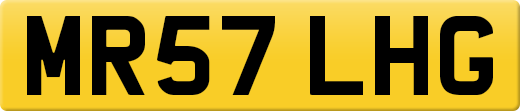 MR57 LHG